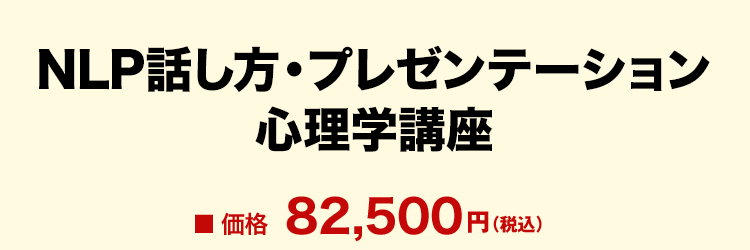 NLP話し方・プレゼンテーション
心理学講座

■ 価格 82,500円（税込）